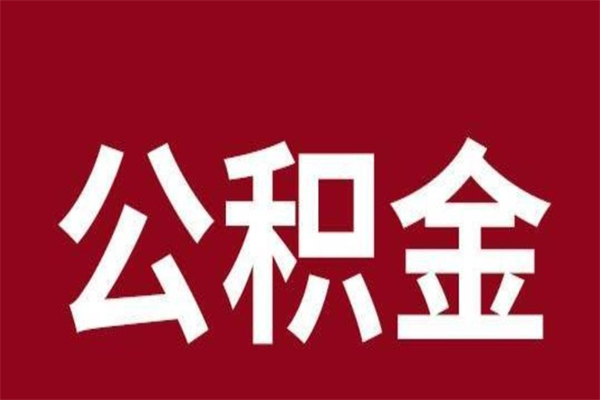 公积金